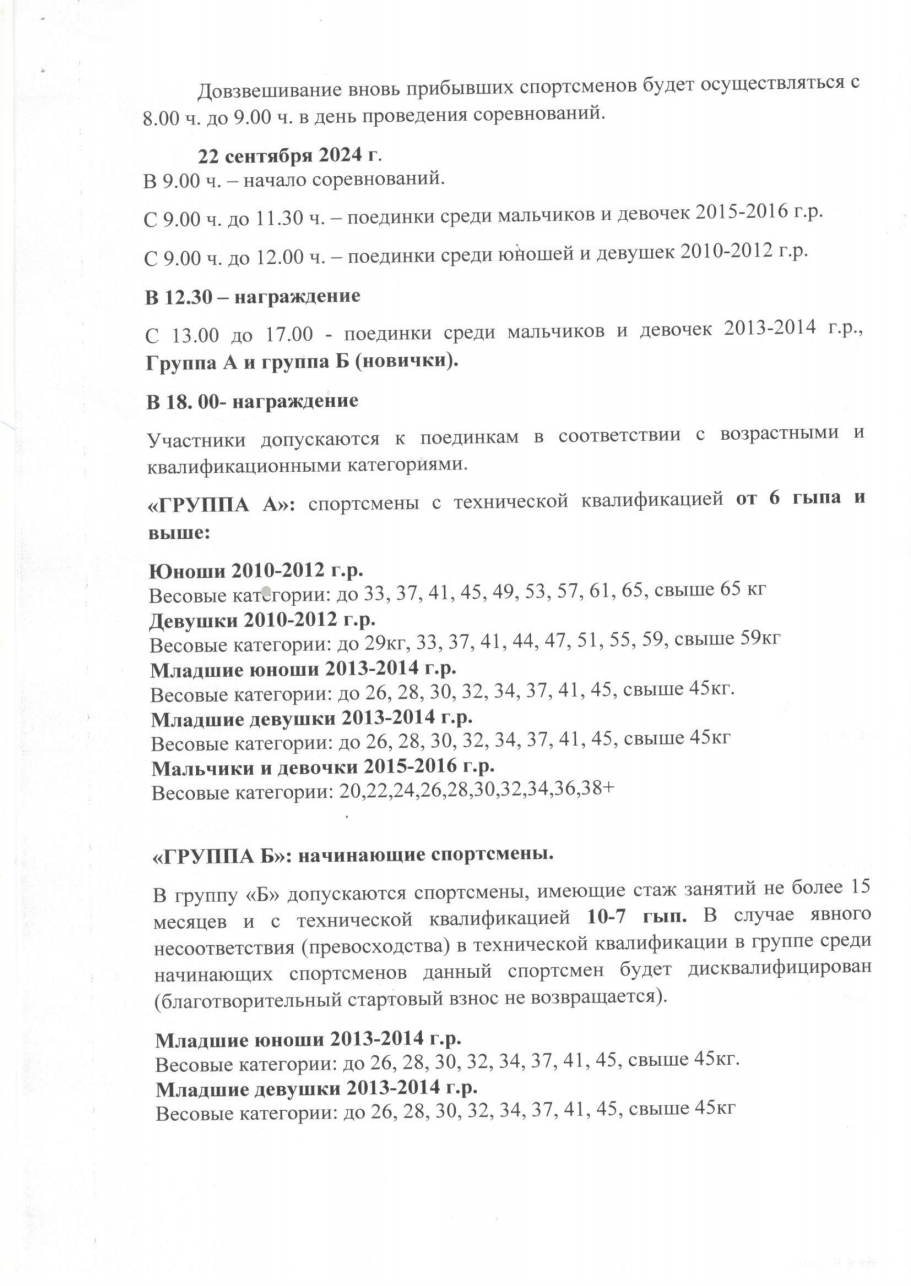 Довзвешивание вновь прибывших спортсменов будет осуществляться с 8.00 ч. до 9.00 ч. в день проведения соревнований.

22 сентября 2024 г.
В 9.00 ч. – начало соревнований.

С 9.00 ч. до 11.30 ч. – поединки среди мальчиков и девочек 2015-2016 г.р.

С 9.00 ч. до 12.00 ч. – поединки среди юношей и девушек 2010-2012 г.р.

В 12.30 – награждение

С 13.00 до 17.00 - поединки среди мальчиков и девочек 2013-2014 г.р., Группа А и группа Б (новички).

В 18. 00- награждение

Участники допускаются к поединкам в соответствии с возрастными и квалификационными категориями.

«ГРУППА А»: спортсмены с технической квалификацией от 6 гыпа и выше:

Юноши 2010-2012 г.р.
Весовые категории: до 33, 37, 41, 45, 49, 53, 57, 61, 65, свыше 65 кг
Девушки 2010-2012 г.р.
Весовые категории: до 29кг, 33, 37, 41, 44, 47, 51, 55, 59, свыше 59кг
Младшие юноши 2013-2014 г.р.
Весовые категории: до 26, 28, 30, 32, 34, 37, 41, 45, свыше 45кг.
Младшие девушки 2013-2014 г.р.
Весовые категории: до 26, 28, 30, 32, 34, 37, 41, 45, свыше 45кг
Мальчики и девочки 2015-2016 г.р.
Весовые категории: 20,22,24,26,28,30,32,34,36,38+

«ГРУППА Б»: начинающие спортсмены.

В группу «Б» допускаются спортсмены, имеющие стаж занятий не более 15 месяцев и с технической квалификацией 10-7 гып. В случае явного несоответствия (превосходства) в технической квалификации в группе среди начинающих спортсменов данный спортсмен будет дисквалифицирован (благотворительный стартовый взнос не возвращается).

Младшие юноши 2013-2014 г.р.
Весовые категории: до 26, 28, 30, 32, 34, 37, 41, 45, свыше 45кг.
Младшие девушки 2013-2014 г.р.
Весовые категории: до 26, 28, 30, 32, 34, 37, 41, 45, свыше 45кг